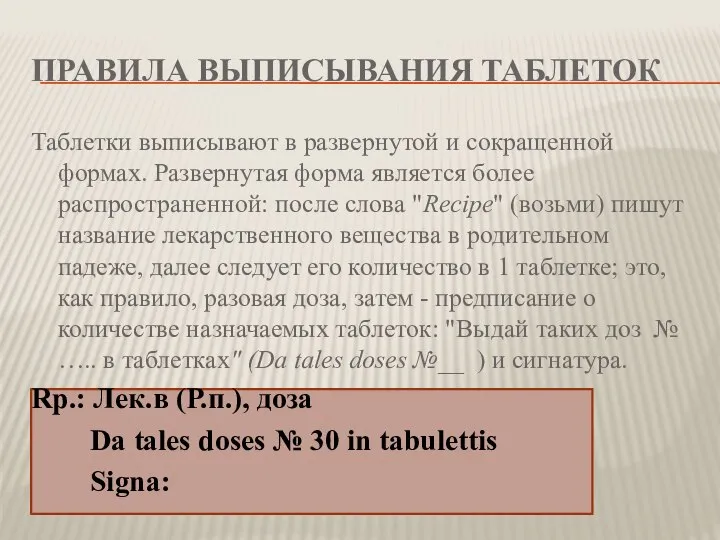 ПРАВИЛА ВЫПИСЫВАНИЯ ТАБЛЕТОК

Таблетки выписывают в развернутой и сокращенной формах. Развернутая форма является более распространенной: после слова "Recipe" (возьми) пишут название лекарственного вещества в родительном падеже, далее следует его количество в 1 таблетке; это, как правило, разовая доза, затем - предписание о количестве назначаемых таблеток: "Выдай таких доз № ….. в таблетках" (Da tales doses №__ ) и сигнатура.

Rp.: Лек.в (Р.п.), доза
Da tales doses № 30 in tabulettis
Signa: